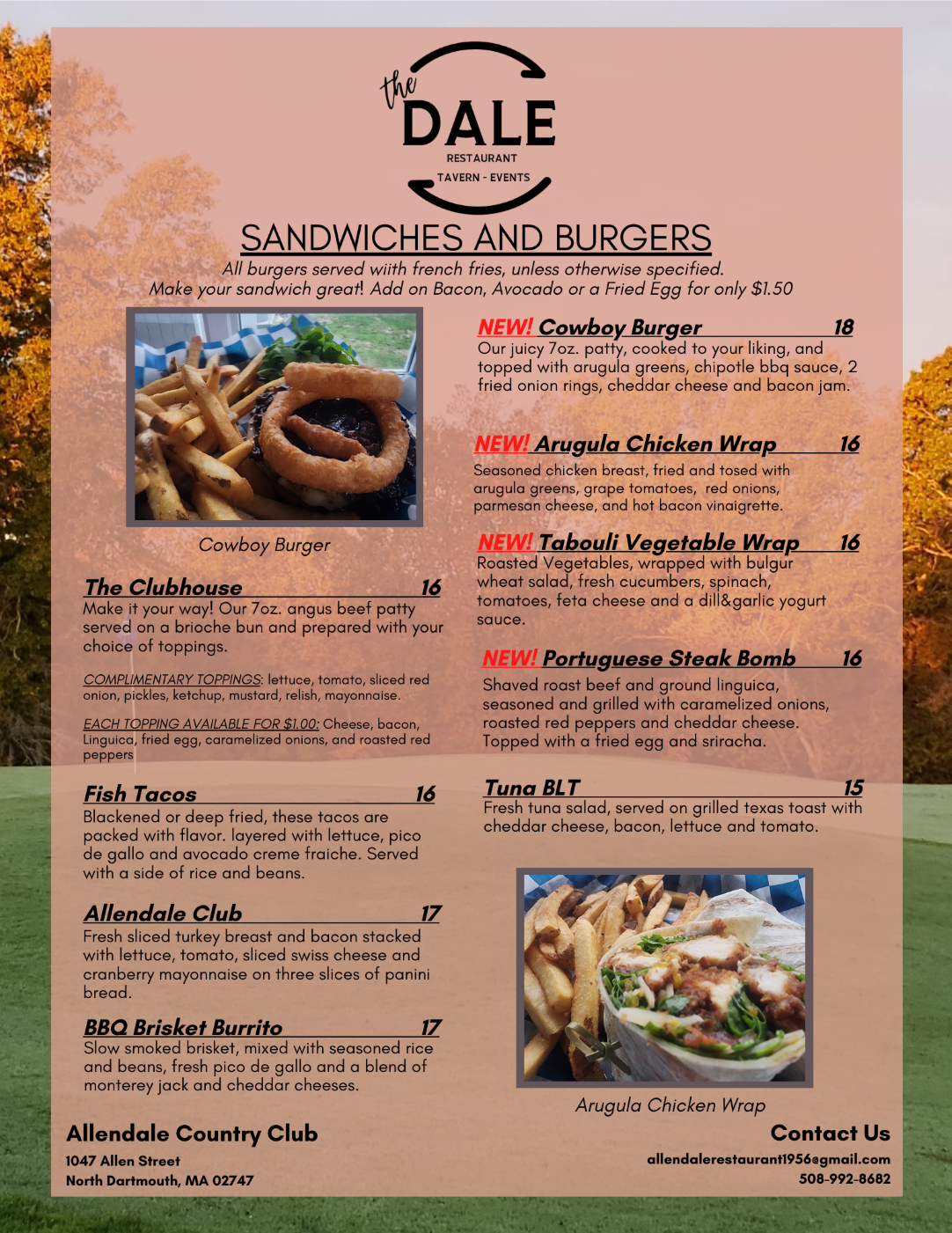 the
DALE
RESTAURANT
TAVERN - EVENTS

SANDWICHES AND BURGERS

All burgers served wiith french fries, unless otherwise specified.
Make your sandwich great! Add on Bacon, Avocado or a Fried Egg for only $1.50

Cowboy Burger

The Clubhouse 16
Make it your way! Our 7oz. angus beef patty served on a brioche bun and prepared with your choice of toppings.

COMPLIMENTARY TOPPINGS: lettuce, tomato, sliced red onion, pickles, ketchup, mustard, relish, mayonnaise.

EACH TOPPING AVAILABLE FOR $1.00: Cheese, bacon, Linguica, fried egg, caramelized onions, and roasted red peppers

Fish Tacos 16
Blackened or deep fried, these tacos are packed with flavor. layered with lettuce, pico de gallo and avocado creme fraiche. Served with a side of rice and beans.

Allendale Club 17
Fresh sliced turkey breast and bacon stacked with lettuce, tomato, sliced swiss cheese and cranberry mayonnaise on three slices of panini bread.

BBQ Brisket Burrito 17
Slow smoked brisket, mixed with seasoned rice and beans, fresh pico de gallo and a blend of monterey jack and cheddar cheeses.

NEW! Cowboy Burger 18
Our juicy 7oz. patty, cooked to your liking, and topped with arugula greens, chipotle bbq sauce, 2 fried onion rings, cheddar cheese and bacon jam.

NEW! Arugula Chicken Wrap 16
Seasoned chicken breast, fried and tosed with arugula greens, grape tomatoes, red onions, parmesan cheese, and hot bacon vinaigrette.

NEW! Tabouli Vegetable Wrap 16
Roasted Vegetables, wrapped with bulgur wheat salad, fresh cucumbers, spinach, tomatoes, feta cheese and a dill&garlic yogurt sauce.

NEW! Portuguese Steak Bomb 16
Shaved roast beef and ground linguica, seasoned and grilled with caramelized onions, roasted red peppers and cheddar cheese. Topped with a fried egg and sriracha.

Tuna BLT 15
Fresh tuna salad, served on grilled texas toast with cheddar cheese, bacon, lettuce and tomato.

Arugula Chicken Wrap

Allendale Country Club
1047 Allen Street
North Dartmouth, MA 02747

Contact Us
allendalerestaurant1956@gmail.com
508-992-8682